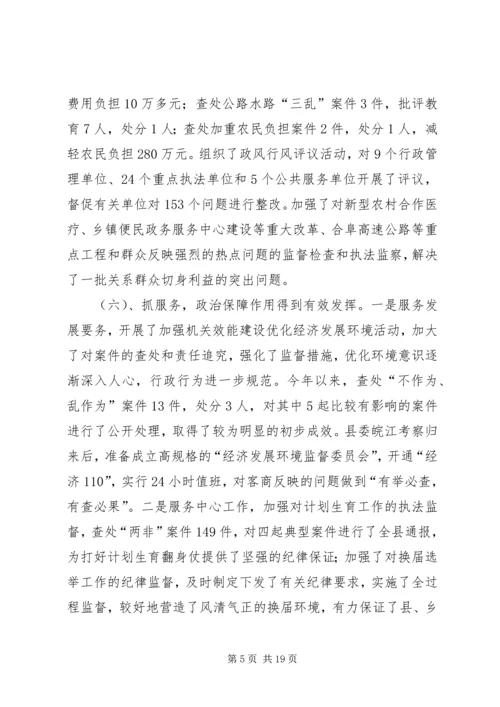 费用负担10万多元；查处公路水路“三乱”案件3件，批评教育7人，处分1人；查处加重农民负担案件2件，处分1人，减轻农民负担280万元。组织了政风行风评议活动，对9个行政管理单位、24个重点执法单位和5个公共服务单位开展了评议，督促有关单位对153个问题进行整改。加强了对新型农村合作医疗、乡镇便民政务服务中心建设等重大改革、合阜高速公路等重点工程和群众反映强烈的热点问题的监督检查和执法监察，解决了一批关系群众切身利益的突出问题。

（六）、抓服务，政治保障作用得到有效发挥。一是服务发展要务，开展了加强机关效能建设优化经济发展环境活动，加大了对案件的查处和责任追究，强化了监督措施，优化环境意识逐渐深入人心，行政行为进一步规范。今年以来，查处“不作为、乱作为”案件13件，处分3人，对其中5起比较有影响的案件进行了公开处理，取得了较为明显的初步成效。县委皖江考察归来后，准备成立高规格的“经济发展环境监督委员会”，开通“经济110”，实行24小时值班，对客商反映的问题做到“有举必查，有查必果”。二是服务中心工作，加强对计划生育工作的执法监督，查处“两非”案件149件，对四起典型案件进行了全县通报，为打好计划生育翻身仗提供了坚强的纪律保证；加强了对换届选举工作的纪律监督，及时制定下发了有关纪律要求，实施了全过程监督，较好地营造了风清气正的换届环境，有力保证了县、乡

第5页 共19页